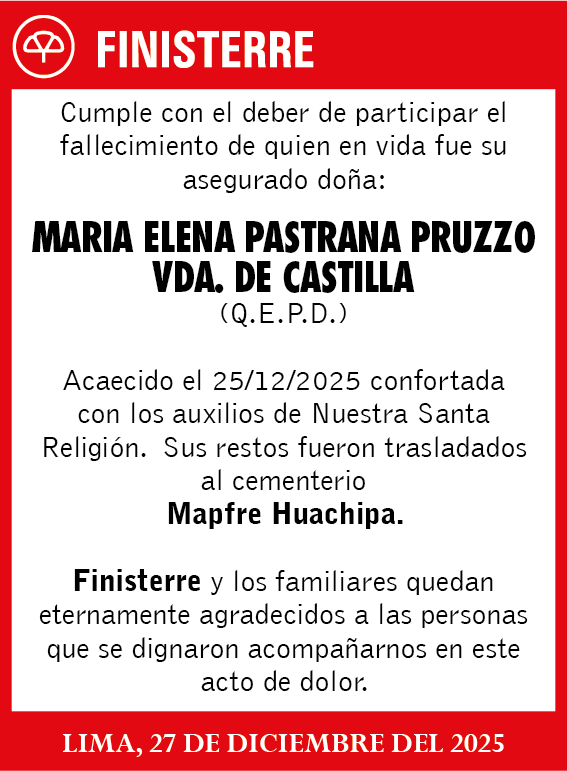 FINISTERRE

Cumple con el deber de participar el fallecimiento de quien en vida fue su asegurado doña:

MARIA ELENA PASTRANA PRUZZO VDA. DE CASTILLA
(Q.E.P.D.)

Acaecido el 25/12/2025 confortada con los auxilios de Nuestra Santa Religión. Sus restos fueron trasladados al cementerio
Mapfre Huachipa.

Finisterre y los familiares quedan eternamente agradecidos a las personas que se dignaron acompañarnos en este acto de dolor.

LIMA, 27 DE DICIEMBRE DEL 2025